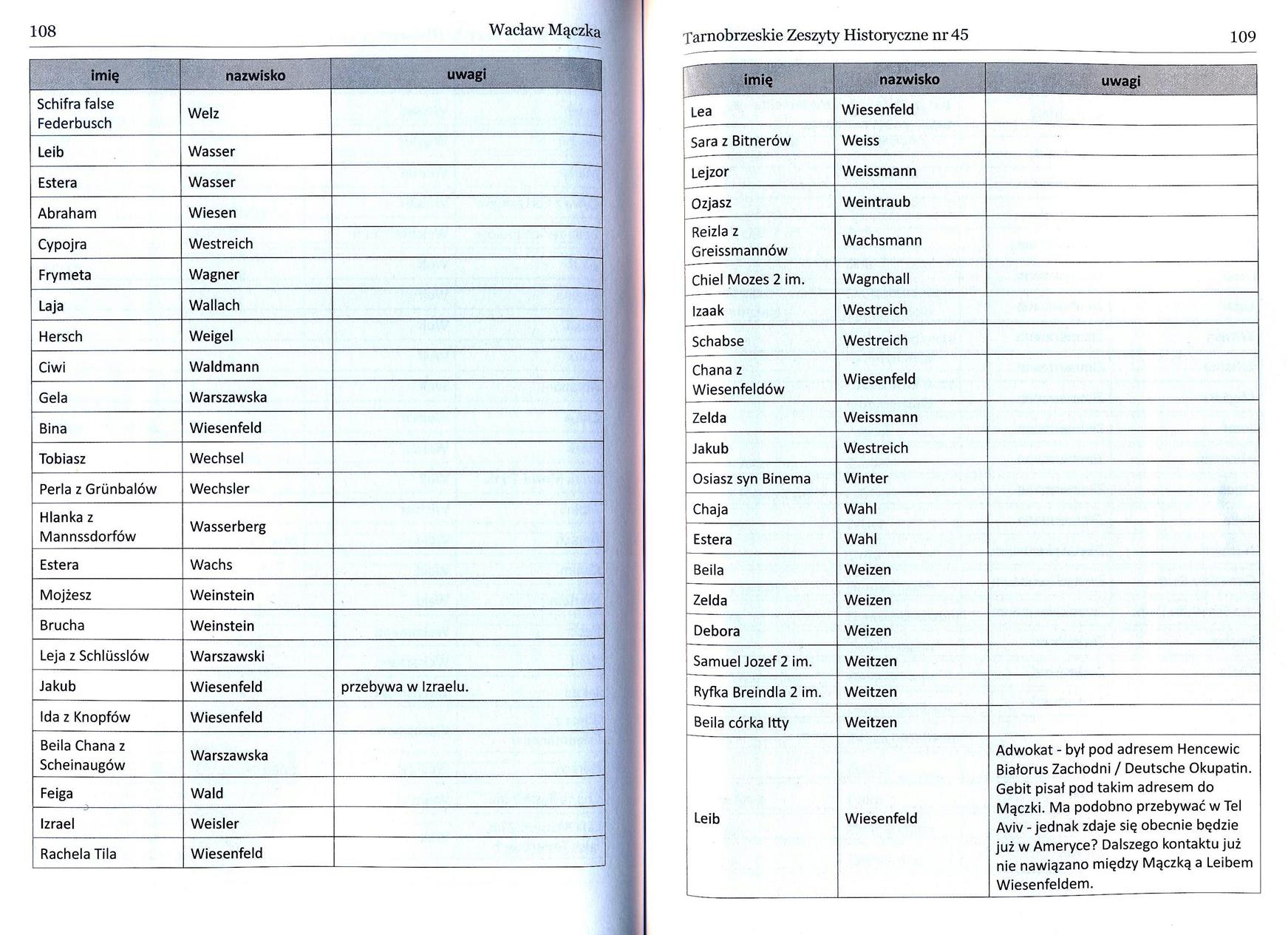 108 Wacław Mączka

| imię | nazwisko | uwagi |
|---|---|---|
| Schifra false Federbusch | Welz | |
| Leib | Wasser | |
| Estera | Wasser | |
| Abraham | Wiesen | |
| Cypojra | Westreich | |
| Frymeta | Wagner | |
| Laja | Wallach | |
| Hersch | Weigel | |
| Ciwi | Waldmann | |
| Gela | Warszawska | |
| Bina | Wiesenfeld | |
| Tobiasz | Wechsel | |
| Perla z Grünbalów | Wechsler | |
| Hlanka z Mannssdorfów | Wasserberg | |
| Estera | Wachs | |
| Mojżesz | Weinstein | |
| Brucha | Weinstein | |
| Leja z Schlüsslów | Warszawski | |
| Jakub | Wiesenfeld | przebywa w Izraelu. |
| Ida z Knopfów | Wiesenfeld | |
| Beila Chana z Scheinaugów | Warszawska | |
| Feiga | Wald | |
| Izrael | Weisler | |
| Rachela Tila | Wiesenfeld | |

Tarnobrzeskie Zeszyty Historyczne nr 45 109

| imię | nazwisko | uwagi |
|---|---|---|
| Lea | Wiesenfeld | |
| Sara z Bitnerów | Weiss | |
| Lejzor | Weissmann | |
| Ozjasz | Weintraub | |
| Reizla z Greissmannów | Wachsmann | |
| Chiel Mozes 2 im. | Wagnchall | |
| Izaak | Westreich | |
| Schabse | Westreich | |
| Chana z Wiesenfeldów | Wiesenfeld | |
| Zelda | Weissmann | |
| Jakub | Westreich | |
| Osiasz syn Binema | Winter | |
| Chaja | Wahl | |
| Estera | Wahl | |
| Beila | Weizen | |
| Zelda | Weizen | |
| Debora | Weizen | |
| Samuel Jozef 2 im. | Weitzen | |
| Ryfka Breindla 2 im. | Weitzen | |
| Beila córka Itty | Weitzen | |
| Leib | Wiesenfeld | Adwokat - był pod adresem Hencewic Białorus Zachodni / Deutsche Okupatin. Gebit pisał pod takim adresem do Mączki. Ma podobno przebywać w Tel Aviv - jednak zdaje się obecnie będzie już w Ameryce? Dalszego kontaktu już nie nawiązano między Mączką a Leibem Wiesenfeldem. |